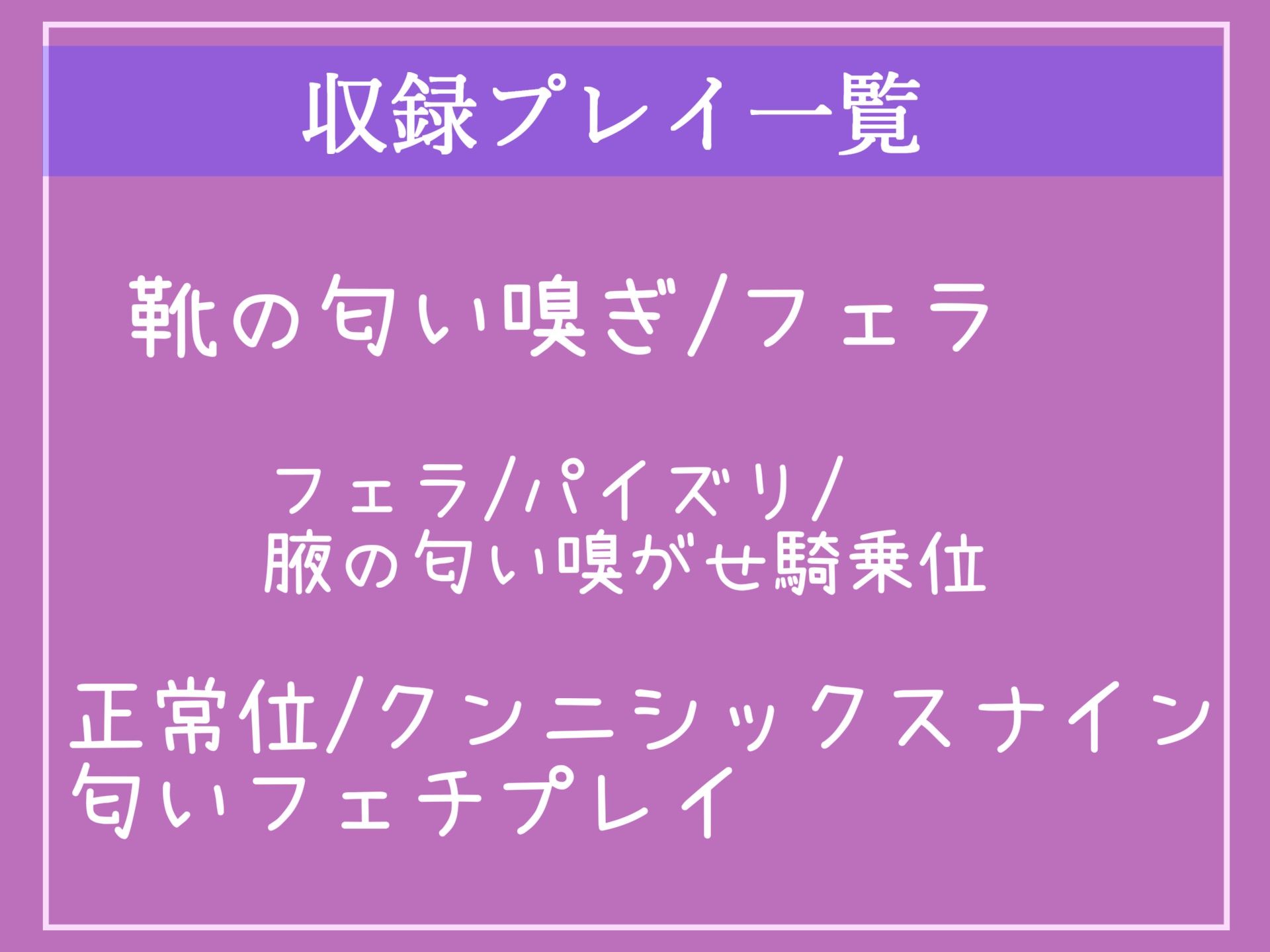 収録プレイ一覧

靴の匂い嗅ぎ/フェラ

フェラ/パイズリ/
腋の匂い嗅がせ騎乗位

正常位/クンニシックスナイン
匂いフェチプレイ